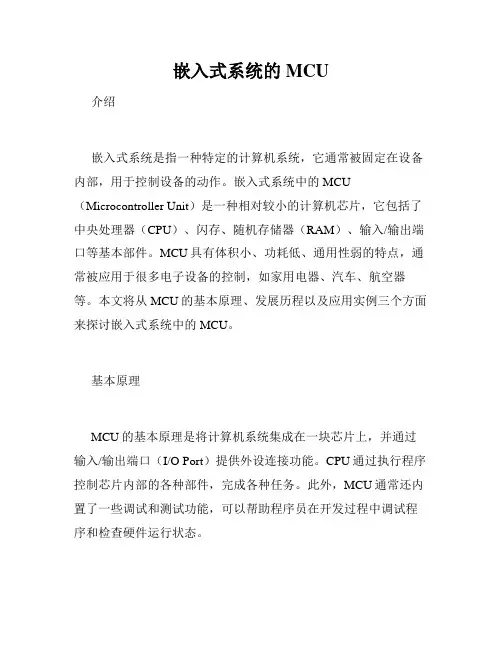 嵌入式系统的 MCU

介绍

嵌入式系统是指一种特定的计算机系统，它通常被固定在设备内部，用于控制设备的动作。嵌入式系统中的 MCU（Microcontroller Unit）是一种相对较小的计算机芯片，它包括了中央处理器（CPU）、闪存、随机存储器（RAM）、输入/输出端口等基本部件。MCU 具有体积小、功耗低、通用性弱的特点，通常被应用于很多电子设备的控制，如家用电器、汽车、航空器等。本文将从 MCU 的基本原理、发展历程以及应用实例三个方面来探讨嵌入式系统中的 MCU。

基本原理

MCU 的基本原理是将计算机系统集成在一块芯片上，并通过输入/输出端口（I/O Port）提供外设连接功能。CPU 通过执行程序控制芯片内部的各种部件，完成各种任务。此外，MCU 通常还内置了一些调试和测试功能，可以帮助程序员在开发过程中调试程序和检查硬件运行状态。